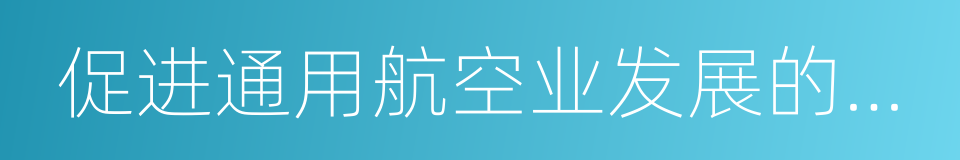 促进通用航空业发展的...